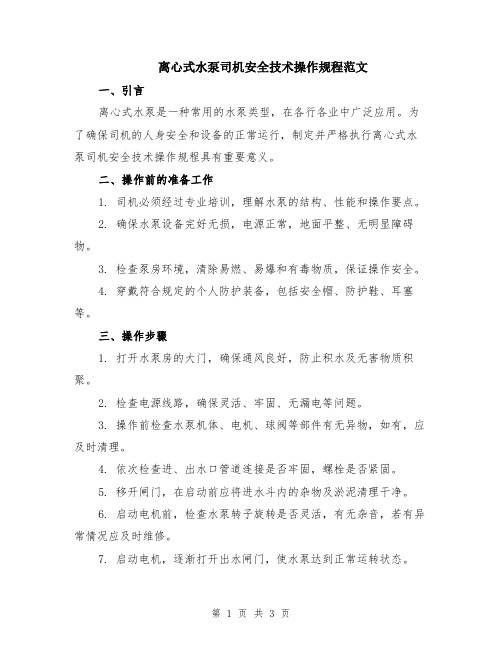 离心式水泵司机安全技术操作规程范文

一、引言

离心式水泵是一种常用的水泵类型，在各行各业中广泛应用。为了确保司机的人身安全和设备的正常运行，制定并严格执行离心式水泵司机安全技术操作规程具有重要意义。

二、操作前的准备工作

1. 司机必须经过专业培训，理解水泵的结构、性能和操作要点。

2. 确保水泵设备完好无损，电源正常，地面平整、无明显障碍物。

3. 检查泵房环境，清除易燃、易爆和有毒物质，保证操作安全。

4. 穿戴符合规定的个人防护装备，包括安全帽、防护鞋、耳塞等。

三、操作步骤

1. 打开水泵房的大门，确保通风良好，防止积水及无害物质积聚。

2. 检查电源线路，确保灵活、牢固、无漏电等问题。

3. 操作前检查水泵机体、电机、球阀等部件有无异物，如有，应及时清理。

4. 依次检查进、出水口管道连接是否牢固，螺栓是否紧固。

5. 移开闸门，在启动前应将进水斗内的杂物及淤泥清理干净。

6. 启动电机前，检查水泵转子旋转是否灵活，有无杂音，若有异常情况应及时维修。

7. 启动电机，逐渐打开出水闸门，使水泵达到正常运转状态。

第 1 页 共 3 页